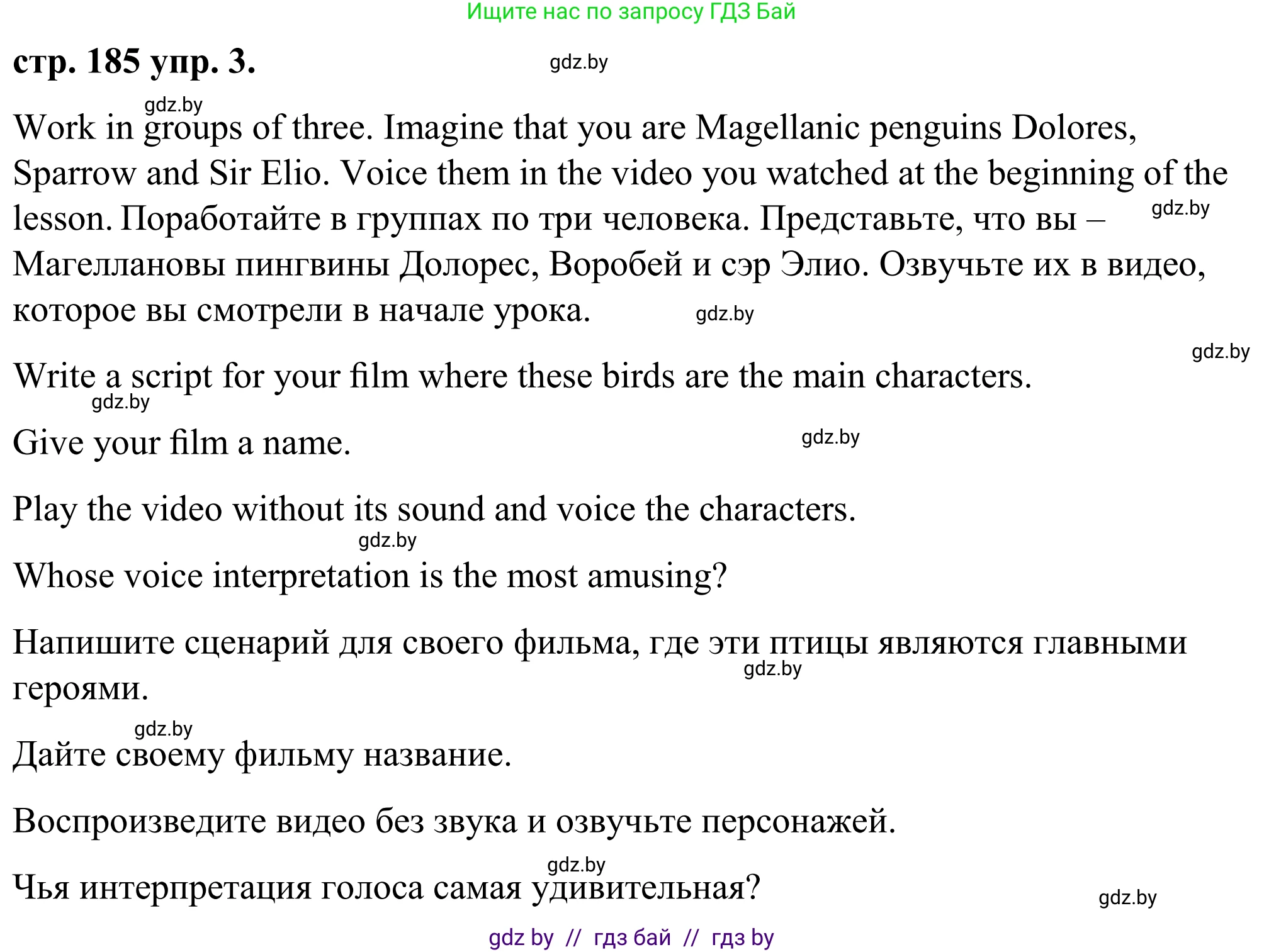 Ищите нас по запросу ГДЗ Бай

стр. 185 упр. 3. gdz.by

gdz.by

Work in groups of three. Imagine that you are Magellanic penguins Dolores, Sparrow and Sir Elio. Voice them in the video you watched at the beginning of the lesson. Поработайте в группах по три человека. Представьте, что вы – Магеллановы пингвины Долорес, Воробей и сэр Элио. Озвучьте их в видео, которое вы смотрели в начале урока. gdz.by gdz.by

gdz.by

Write a script for your film where these birds are the main characters.

gdz.by

Give your film a name. gdz.by

Play the video without its sound and voice the characters.

gdz.by

Whose voice interpretation is the most amusing?

Напишите сценарий для своего фильма, где эти птицы являются главными героями. gdz.by

gdz.by

Дайте своему фильму название.

Воспроизведите видео без звука и озвучьте персонажей.

gdz.by

Чья интерпретация голоса самая удивительная? gdz.by

gdz by // гдз бай // гдз by